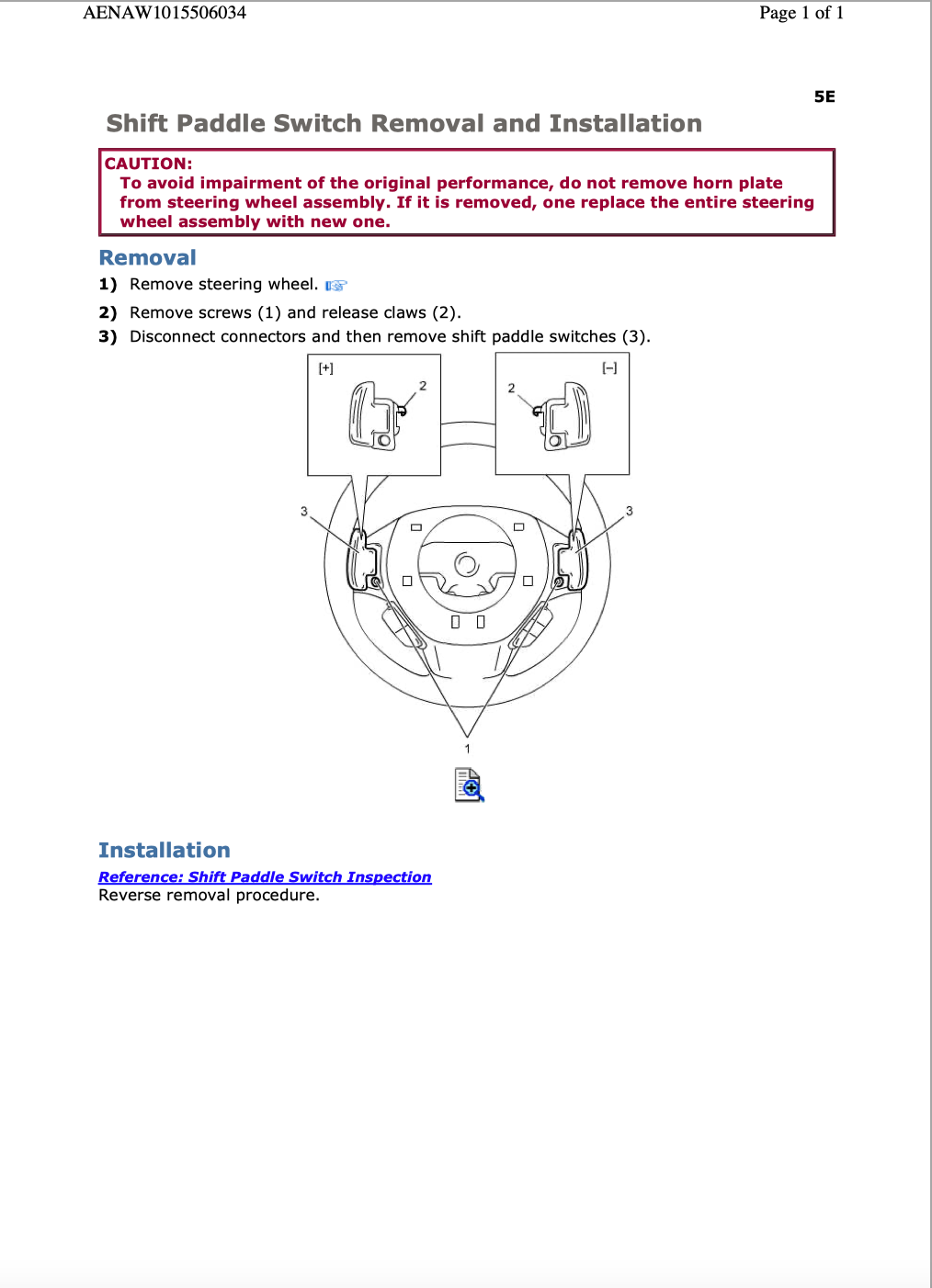 AENAW1015506034 Page 1 of 1

5E

Shift Paddle Switch Removal and Installation

CAUTION:
To avoid impairment of the original performance, do not remove horn plate from steering wheel assembly. If it is removed, one replace the entire steering wheel assembly with new one.

Removal

1) Remove steering wheel.

2) Remove screws (1) and release claws (2).

3) Disconnect connectors and then remove shift paddle switches (3).

[+]
2
[–]
2
3
3
1

Installation

Reference: Shift Paddle Switch Inspection
Reverse removal procedure.